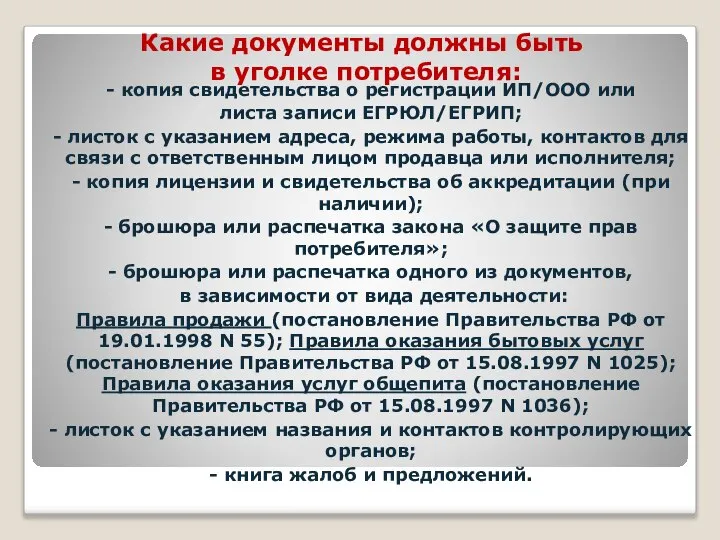 Какие документы должны быть в уголке потребителя:

- копия свидетельства о регистрации ИП/ООО или листа записи ЕГРЮЛ/ЕГРИП;

- листок с указанием адреса, режима работы, контактов для связи с ответственным лицом продавца или исполнителя;

- копия лицензии и свидетельства об аккредитации (при наличии);

- брошюра или распечатка закона «О защите прав потребителя»;

- брошюра или распечатка одного из документов, в зависимости от вида деятельности: Правила продажи (постановление Правительства РФ от 19.01.1998 N 55); Правила оказания бытовых услуг (постановление Правительства РФ от 15.08.1997 N 1025); Правила оказания услуг общепита (постановление Правительства РФ от 15.08.1997 N 1036);

- листок с указанием названия и контактов контролирующих органов;

- книга жалоб и предложений.